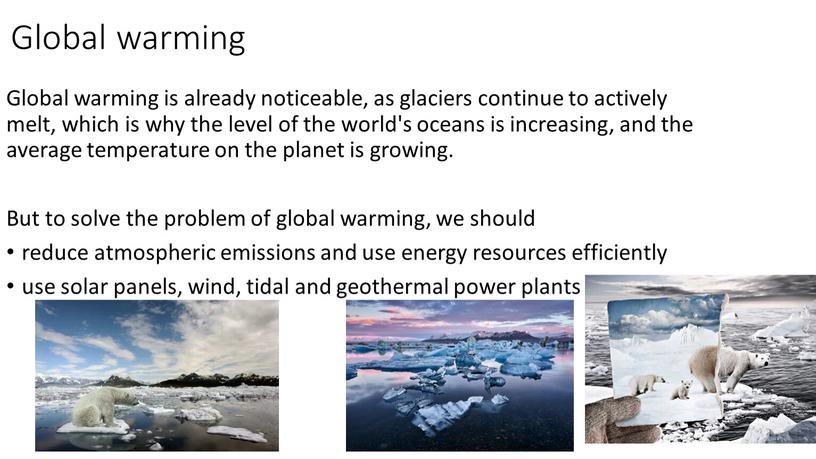 Global warming

Global warming is already noticeable, as glaciers continue to actively melt, which is why the level of the world's oceans is increasing, and the average temperature on the planet is growing.

But to solve the problem of global warming, we should
• reduce atmospheric emissions and use energy resources efficiently
• use solar panels, wind, tidal and geothermal power plants